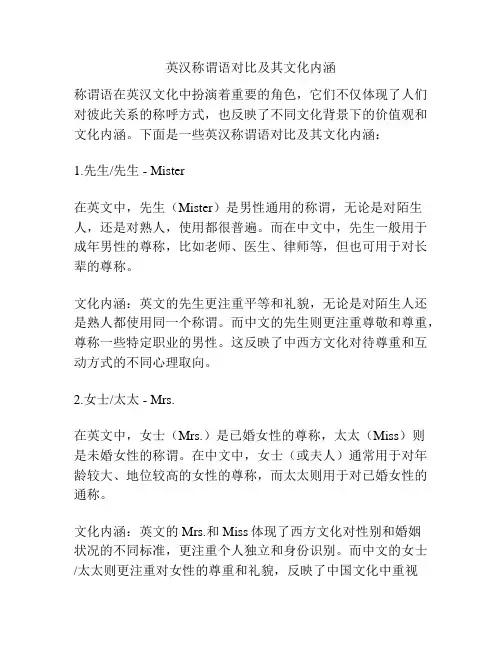 英汉称谓语对比及其文化内涵

称谓语在英汉文化中扮演着重要的角色，它们不仅体现了人们对彼此关系的称呼方式，也反映了不同文化背景下的价值观和文化内涵。下面是一些英汉称谓语对比及其文化内涵：

1.先生/先生 - Mister

在英文中，先生（Mister）是男性通用的称谓，无论是对陌生人，还是对熟人，使用都很普遍。而在中文中，先生一般用于成年男性的尊称，比如老师、医生、律师等，但也可用于对长辈的尊称。

文化内涵：英文的先生更注重平等和礼貌，无论是对陌生人还是熟人都使用同一个称谓。而中文的先生则更注重尊敬和尊重，尊称一些特定职业的男性。这反映了中西方文化对待尊重和互动方式的不同心理取向。

2.女士/太太 - Mrs.

在英文中，女士（Mrs.）是已婚女性的尊称，太太（Miss）则是未婚女性的称谓。在中文中，女士（或夫人）通常用于对年龄较大、地位较高的女性的尊称，而太太则用于对已婚女性的通称。

文化内涵：英文的 Mrs.和 Miss 体现了西方文化对性别和婚姻状况的不同标准，更注重个人独立和身份识别。而中文的女士/太太则更注重对女性的尊重和礼貌，反映了中国文化中重视